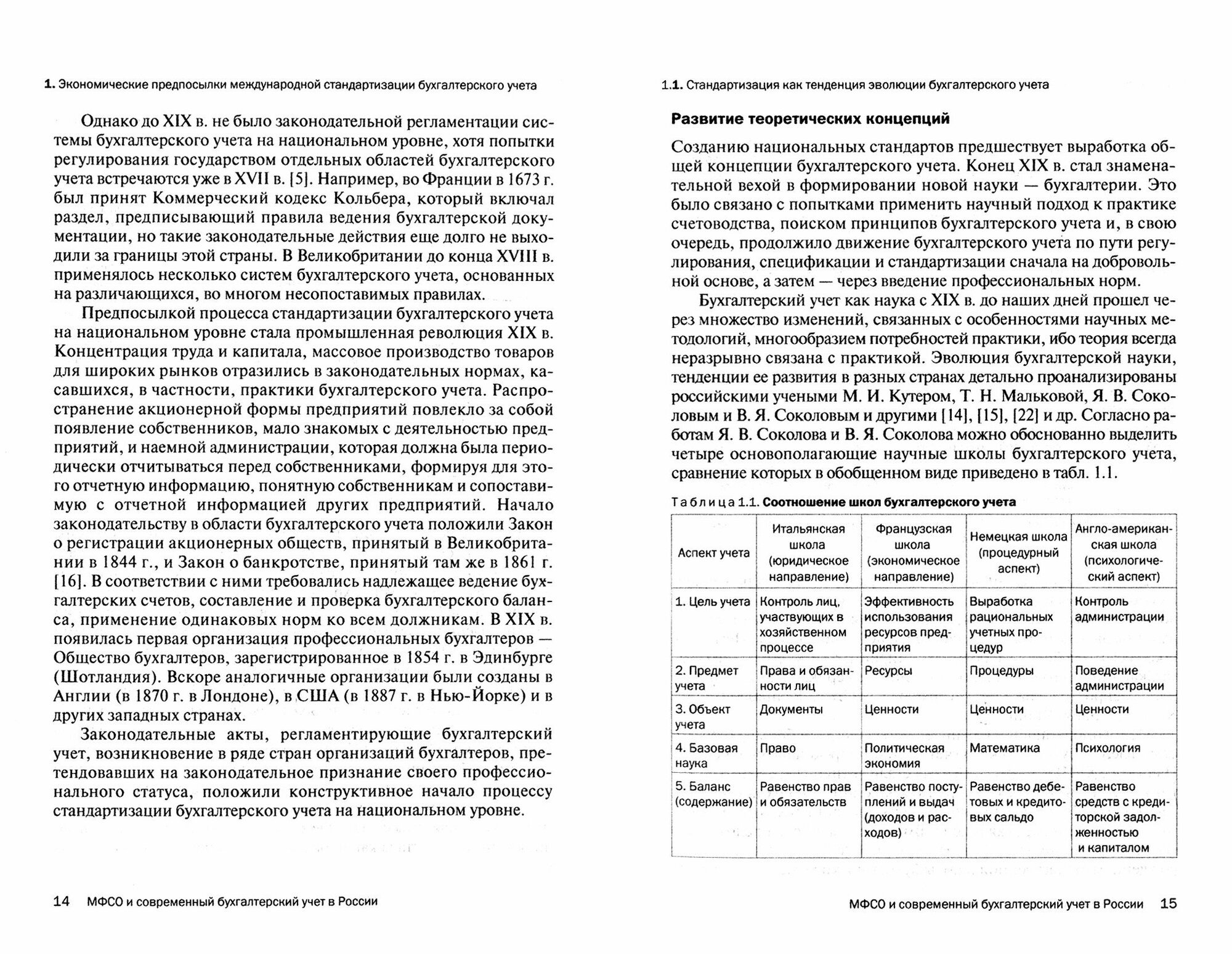 1. Экономические предпосылки международной стандартизации бухгалтерского учета

Однако до XIX в. не было законодательной регламентации системы бухгалтерского учета на национальном уровне, хотя попытки регулирования государством отдельных областей бухгалтерского учета встречаются уже в XVII в. [5]. Например, во Франции в 1673 г. был принят Коммерческий кодекс Кольбера, который включал раздел, предписывающий правила ведения бухгалтерской документации, но такие законодательные действия еще долго не выходили за границы этой страны. В Великобритании до конца XVIII в. применялось несколько систем бухгалтерского учета, основанных на различающихся, во многом несопоставимых правилах.

Предпосылкой процесса стандартизации бухгалтерского учета на национальном уровне стала промышленная революция XIX в. Концентрация труда и капитала, массовое производство товаров для широких рынков отразились в законодательных нормах, касавшихся, в частности, практики бухгалтерского учета. Распространение акционерной формы предприятий повлекло за собой появление собственников, мало знакомых с деятельностью предприятий, и наемной администрации, которая должна была периодически отчитываться перед собственниками, формируя для этого отчетную информацию, понятную собственникам и сопоставимую с отчетной информацией других предприятий. Начало законодательству в области бухгалтерского учета положили Закон о регистрации акционерных обществ, принятый в Великобритании в 1844 г., и Закон о банкротстве, принятый там же в 1861 г. [16]. В соответствии с ними требовались надлежащее ведение бухгалтерских счетов, составление и проверка бухгалтерского баланса, применение одинаковых норм ко всем должникам. В XIX в. появилась первая организация профессиональных бухгалтеров — Общество бухгалтеров, зарегистрированное в 1854 г. в Эдинбурге (Шотландия). Вскоре аналогичные организации были созданы в Англии (в 1870 г. в Лондоне), в США (в 1887 г. в Нью-Йорке) и в других западных странах.

Законодательные акты, регламентирующие бухгалтерский учет, возникновение в ряде стран организаций бухгалтеров, претендовавших на законодательное признание своего профессионального статуса, положили конструктивное начало процессу стандартизации бухгалтерского учета на национальном уровне.

14 МФСО и современный бухгалтерский учет в России

1.1. Стандартизация как тенденция эволюции бухгалтерского учета

Развитие теоретических концепций

Созданию национальных стандартов предшествует выработка общей концепции бухгалтерского учета. Конец XIX в. стал знаменательной вехой в формировании новой науки — бухгалтерии. Это было связано с попытками применить научный подход к практике счетоводства, поиском принципов бухгалтерского учета и, в свою очередь, продолжило движение бухгалтерского учета по пути регулирования, спецификации и стандартизации сначала на добровольной основе, а затем — через введение профессиональных норм.

Бухгалтерский учет как наука с XIX в. до наших дней прошел через множество изменений, связанных с особенностями научных методологий, многообразием потребностей практики, ибо теория всегда неразрывно связана с практикой. Эволюция бухгалтерской науки, тенденции ее развития в разных странах детально проанализированы российскими учеными М. И. Кутером, Т. Н. Мальковой, Я. В. Соколовым и В. Я. Соколовым и другими [14], [15], [22] и др. Согласно работам Я. В. Соколова и В. Я. Соколова можно обоснованно выделить четыре основополагающие научные школы бухгалтерского учета, сравнение которых в обобщенном виде приведено в табл. 1.1.

Таблица 1.1. Соотношение школ бухгалтерского учета

| Аспект учета | Итальянская школа (юридическое направление) | Французская школа (экономическое направление) | Немецкая школа (процедурный аспект) | Англо-американская школа (психологический аспект) |
|---|---|---|---|---|
| 1. Цель учета | Контроль лиц, участвующих в хозяйственном процессе | Эффективность использования ресурсов предприятия | Выработка рациональных учетных процедур | Контроль администрации |
| 2. Предмет учета | Права и обязанности лиц | Ресурсы | Процедуры | Поведение администрации |
| 3. Объект учета | Документы | Ценности | Ценности | Ценности |
| 4. Базовая наука | Право | Политическая экономия | Математика | Психология |
| 5. Баланс (содержание) | Равенство прав и обязательств | Равенство поступлений и выдач (доходов и расходов) | Равенство дебетовых и кредитовых сальдо | Равенство средств с кредиторской задолженностью и капиталом |

МФСО и современный бухгалтерский учет в России 15